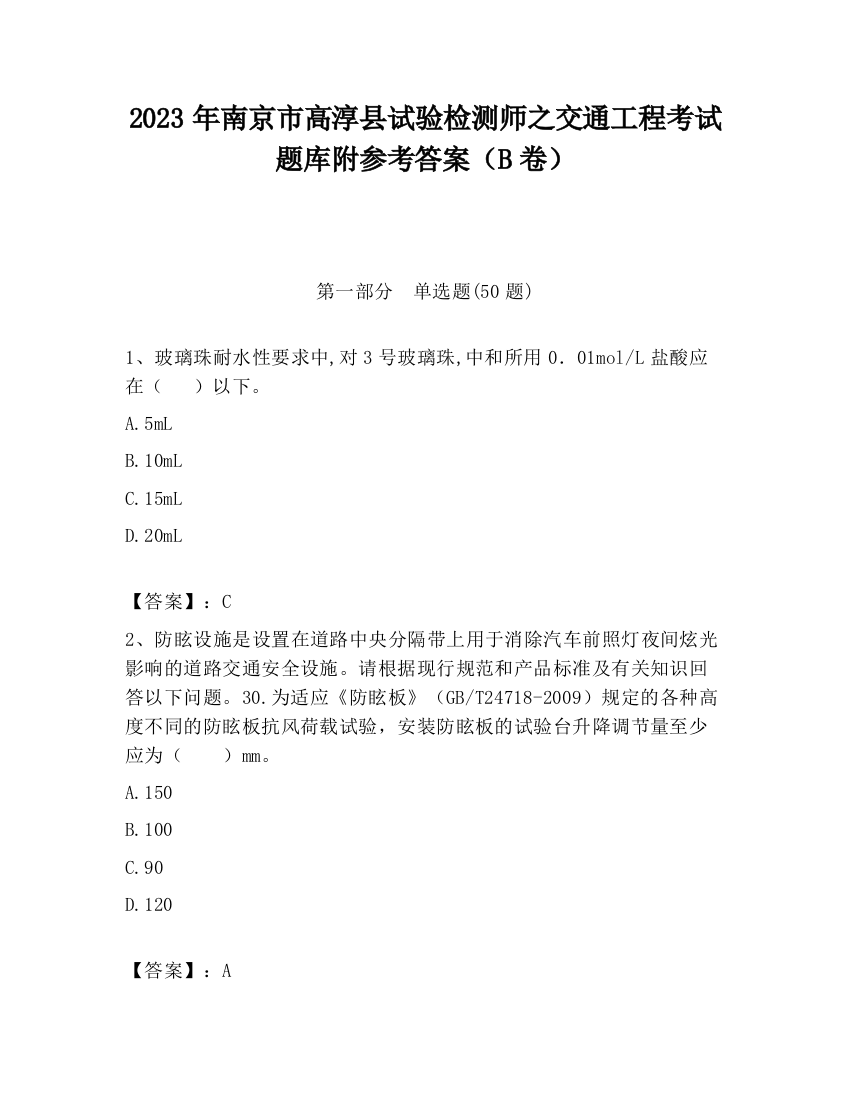 2023 年南京市高淳县试验检测师之交通工程考试题库附参考答案（B 卷）

第一部分　单选题(50 题)

1、玻璃珠耐水性要求中,对 3 号玻璃珠,中和所用 0．01mol/L 盐酸应在（　　）以下。

A.5mL

B.10mL

C.15mL

D.20mL

【答案】：C

2、防眩设施是设置在道路中央分隔带上用于消除汽车前照灯夜间炫光影响的道路交通安全设施。请根据现行规范和产品标准及有关知识回答以下问题。30.为适应《防眩板》（GB/T24718-2009）规定的各种高度不同的防眩板抗风荷载试验，安装防眩板的试验台升降调节量至少应为（　　）mm。

A.150

B.100

C.90

D.120

【答案】：A